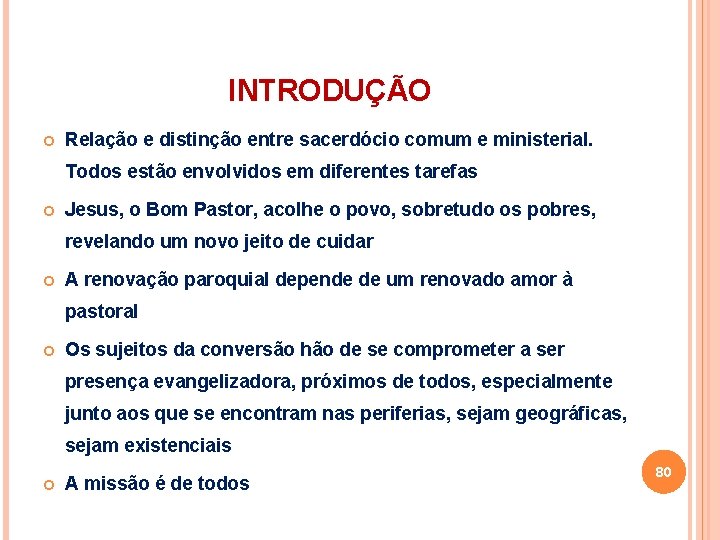 INTRODUÇÃO

Relação e distinção entre sacerdócio comum e ministerial. Todos estão envolvidos em diferentes tarefas

Jesus, o Bom Pastor, acolhe o povo, sobretudo os pobres, revelando um novo jeito de cuidar

A renovação paroquial depende de um renovado amor à pastoral

Os sujeitos da conversão hão de se comprometer a ser presença evangelizadora, próximos de todos, especialmente junto aos que se encontram nas periferias, sejam geográficas, sejam existenciais

A missão é de todos

80